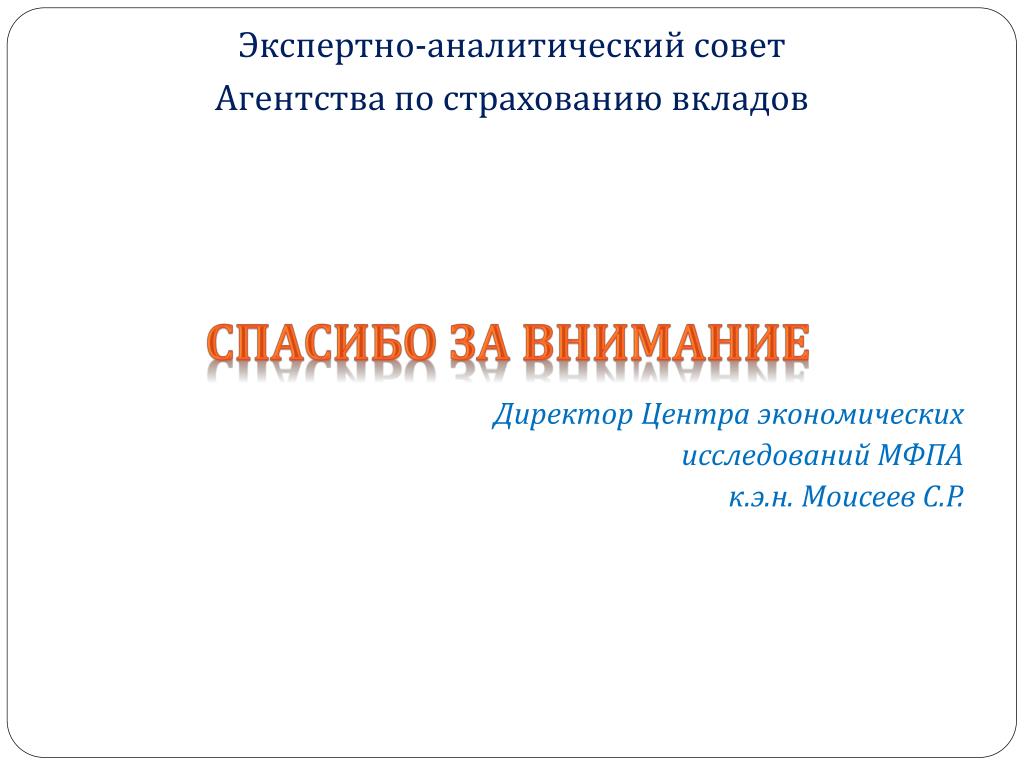 Экспертно-аналитический совет
Агентства по страхованию вкладов

СПАСИБО ЗА ВНИМАНИЕ

Директор Центра экономических исследований МФПА
к.э.н. Моисеев С.Р.